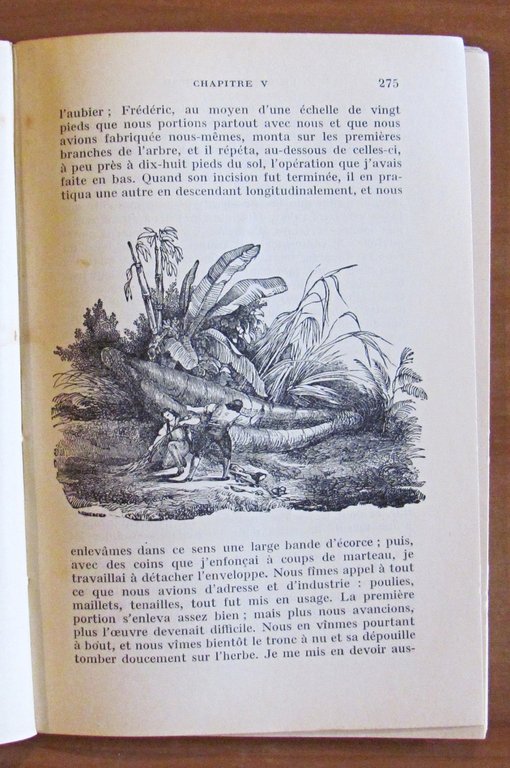 CHAPITRE V 275

l'aubier ; Frédéric, au moyen d'une échelle de vingt pieds que nous portions partout avec nous et que nous avions fabriquée nous-mêmes, monta sur les premières branches de l'arbre, et il répéta, au-dessous de celles-ci, à peu près à dix-huit pieds du sol, l'opération que j'avais faite en bas. Quand son incision fut terminée, il en pratiqua une autre en descendant longitudinalement, et nous

enlevâmes dans ce sens une large bande d'écorce ; puis, avec des coins que j'enfonçai à coups de marteau, je travaillai à détacher l'enveloppe. Nous fîmes appel à tout ce que nous avions d'adresse et d'industrie : poulies, maillets, tenailles, tout fut mis en usage. La première portion s'enleva assez bien ; mais plus nous avancions, plus l'œuvre devenait difficile. Nous en vînmes pourtant à bout, et nous vîmes bientôt le tronc à nu et sa dépouille tomber doucement sur l'herbe. Je me mis en devoir aus-